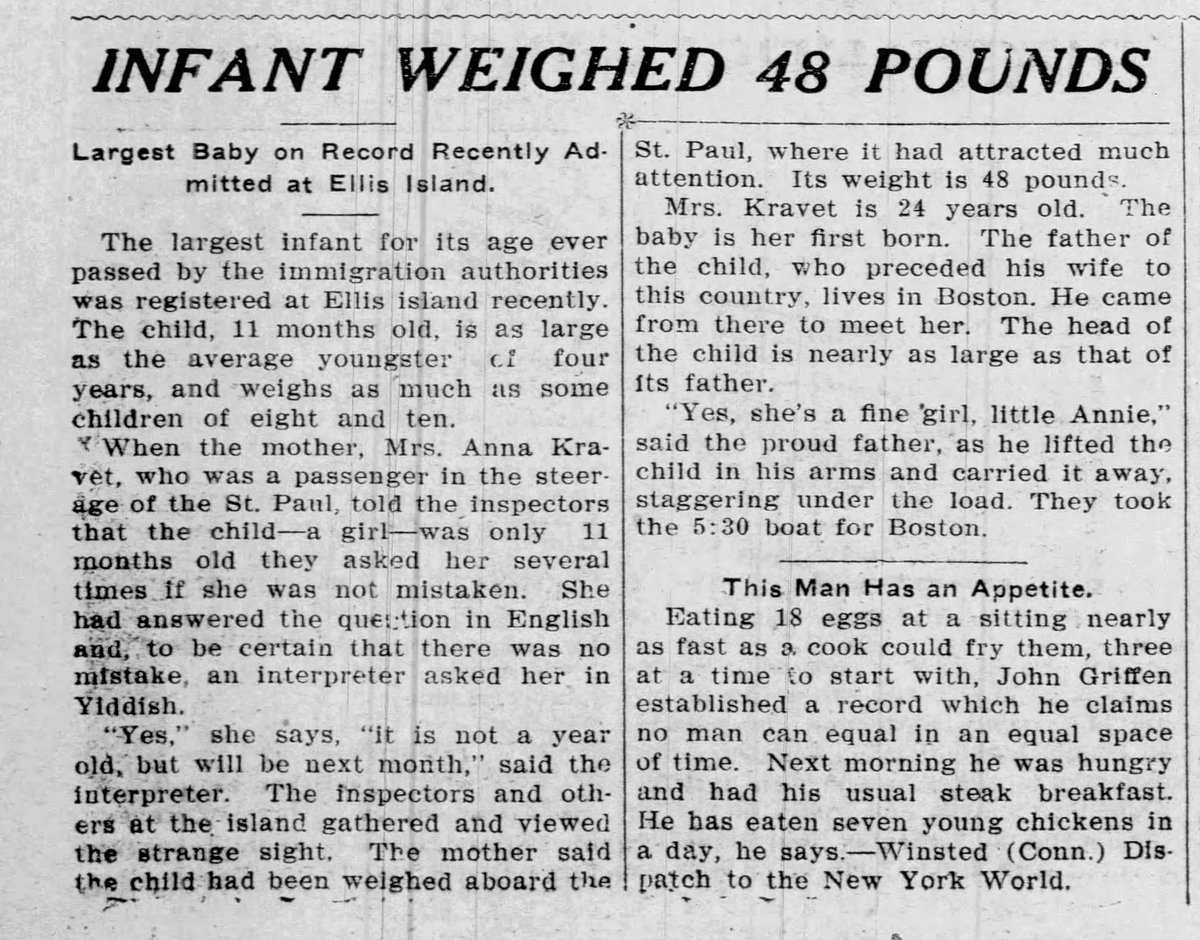 INFANT WEIGHED 48 POUNDS

Largest Baby on Record Recently Admitted at Ellis Island.

The largest infant for its age ever passed by the immigration authorities was registered at Ellis island recently. The child, 11 months old, is as large as the average youngster of four years, and weighs as much as some children of eight and ten.

When the mother, Mrs. Anna Kravet, who was a passenger in the steerage of the St. Paul, told the inspectors that the child—a girl—was only 11 months old they asked her several times if she was not mistaken. She had answered the question in English and, to be certain that there was no mistake, an interpreter asked her in Yiddish.

"Yes," she says, "it is not a year old, but will be next month," said the interpreter. The inspectors and others at the island gathered and viewed the strange sight. The mother said the child had been weighed aboard the St. Paul, where it had attracted much attention. Its weight is 48 pounds.

Mrs. Kravet is 24 years old. The baby is her first born. The father of the child, who preceded his wife to this country, lives in Boston. He came from there to meet her. The head of the child is nearly as large as that of its father.

"Yes, she's a fine girl, little Annie," said the proud father, as he lifted the child in his arms and carried it away, staggering under the load. They took the 5:30 boat for Boston.

This Man Has an Appetite.

Eating 18 eggs at a sitting nearly as fast as a cook could fry them, three at a time to start with, John Griffen established a record which he claims no man can equal in an equal space of time. Next morning he was hungry and had his usual steak breakfast. He has eaten seven young chickens in a day, he says.—Winsted (Conn.) Dispatch to the New York World.